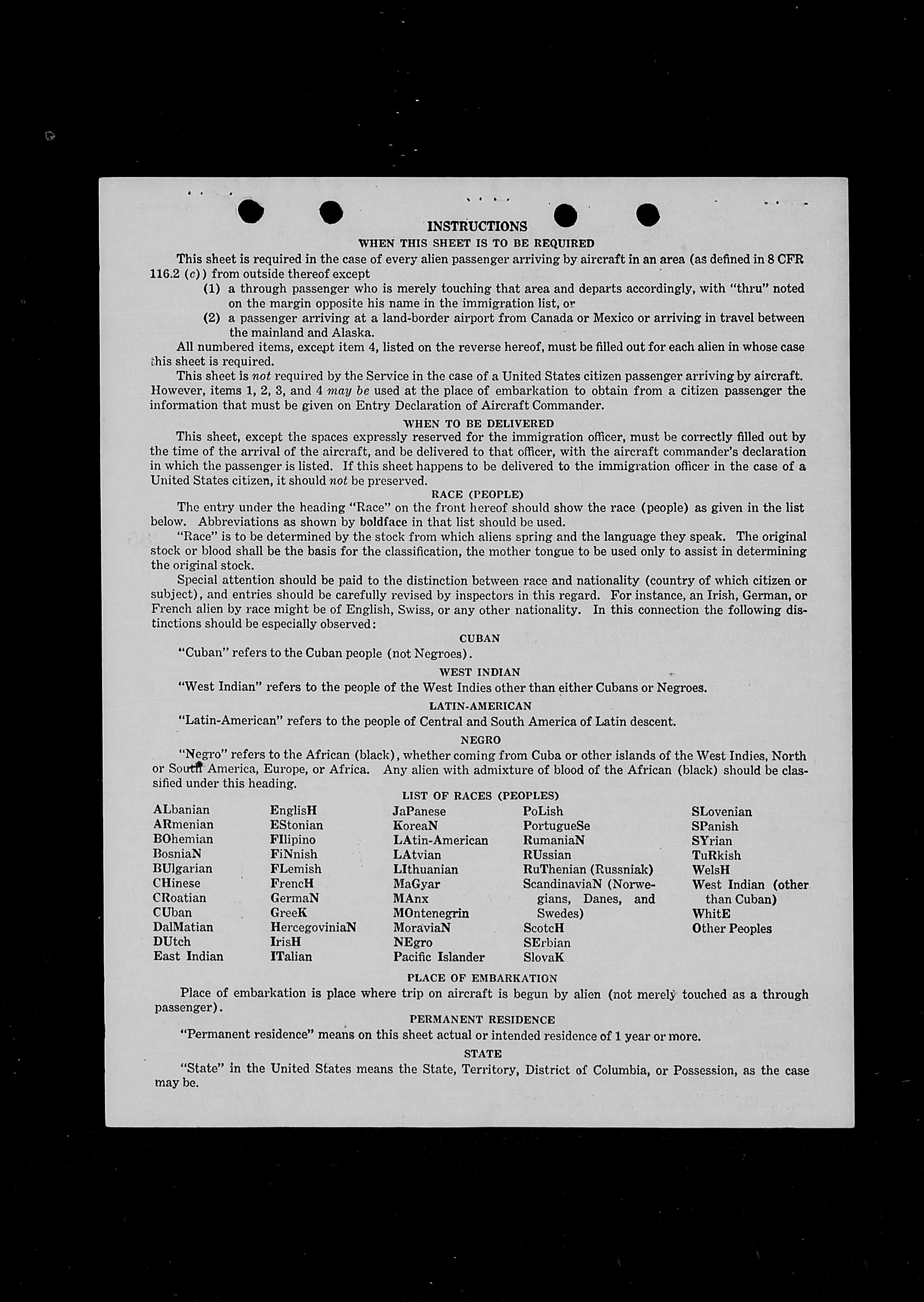 INSTRUCTIONS

WHEN THIS SHEET IS TO BE REQUIRED

This sheet is required in the case of every alien passenger arriving by aircraft in an area (as defined in 8 CFR 116.2 (c)) from outside thereof except

(1) a through passenger who is merely touching that area and departs accordingly, with "thru" noted on the margin opposite his name in the immigration list, or

(2) a passenger arriving at a land-border airport from Canada or Mexico or arriving in travel between the mainland and Alaska.

All numbered items, except item 4, listed on the reverse hereof, must be filled out for each alien in whose case this sheet is required.

This sheet is not required by the Service in the case of a United States citizen passenger arriving by aircraft. However, items 1, 2, 3, and 4 may be used at the place of embarkation to obtain from a citizen passenger the information that must be given on Entry Declaration of Aircraft Commander.

WHEN TO BE DELIVERED

This sheet, except the spaces expressly reserved for the immigration officer, must be correctly filled out by the time of the arrival of the aircraft, and be delivered to that officer, with the aircraft commander's declaration in which the passenger is listed. If this sheet happens to be delivered to the immigration officer in the case of a United States citizen, it should not be preserved.

RACE (PEOPLE)

The entry under the heading "Race" on the front hereof should show the race (people) as given in the list below. Abbreviations as shown by boldface in that list should be used.

"Race" is to be determined by the stock from which aliens spring and the language they speak. The original stock or blood shall be the basis for the classification, the mother tongue to be used only to assist in determining the original stock.

Special attention should be paid to the distinction between race and nationality (country of which citizen or subject), and entries should be carefully revised by inspectors in this regard. For instance, an Irish, German, or French alien by race might be of English, Swiss, or any other nationality. In this connection the following distinctions should be especially observed:

CUBAN

"Cuban" refers to the Cuban people (not Negroes).

WEST INDIAN

"West Indian" refers to the people of the West Indies other than either Cubans or Negroes.

LATIN-AMERICAN

"Latin-American" refers to the people of Central and South America of Latin descent.

NEGRO

"Negro" refers to the African (black), whether coming from Cuba or other islands of the West Indies, North or South America, Europe, or Africa. Any alien with admixture of blood of the African (black) should be classified under this heading.

LIST OF RACES (PEOPLES)

ALbanian
ARmenian
BOhemian
BosniaN
BUlgarian
CHinese
CRoatian
CUban
DalMatian
DUtch
East Indian

EnglisH
EStonian
FIlipino
FiNnish
FLemish
FrencH
GermaN
GreeK
HercegoviniaN
IrisH
ITalian

JaPanese
KoreaN
LAtin-American
LAtvian
LIthuanian
MaGyar
MAnx
MOntenegrin
MoraviaN
NEgro
Pacific Islander

PoLish
PortugueSe
RumaniaN
RUssian
RuThenian (Russniak)
ScandinaviaN (Norwegians, Danes, and Swedes)
ScotcH
SErbian
SlovaK

SLovenian
SPanish
SYrian
TuRkish
WelsH
West Indian (other than Cuban)
WhitE
Other Peoples

PLACE OF EMBARKATION

Place of embarkation is place where trip on aircraft is begun by alien (not merely touched as a through passenger).

PERMANENT RESIDENCE

"Permanent residence" means on this sheet actual or intended residence of 1 year or more.

STATE

"State" in the United States means the State, Territory, District of Columbia, or Possession, as the case may be.